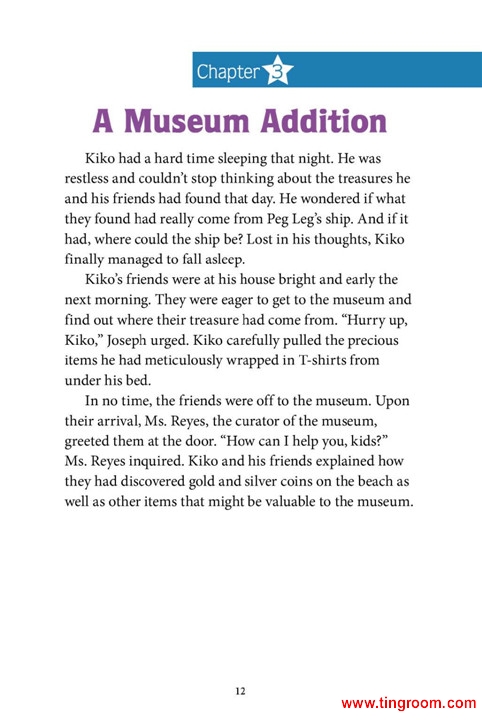 Chapter 3

A Museum Addition

Kiko had a hard time sleeping that night. He was restless and couldn't stop thinking about the treasures he and his friends had found that day. He wondered if what they found had really come from Peg Leg's ship. And if it had, where could the ship be? Lost in his thoughts, Kiko finally managed to fall asleep.

Kiko's friends were at his house bright and early the next morning. They were eager to get to the museum and find out where their treasure had come from. "Hurry up, Kiko," Joseph urged. Kiko carefully pulled the precious items he had meticulously wrapped in T-shirts from under his bed.

In no time, the friends were off to the museum. Upon their arrival, Ms. Reyes, the curator of the museum, greeted them at the door. "How can I help you, kids?" Ms. Reyes inquired. Kiko and his friends explained how they had discovered gold and silver coins on the beach as well as other items that might be valuable to the museum.

12

www.tingroom.com